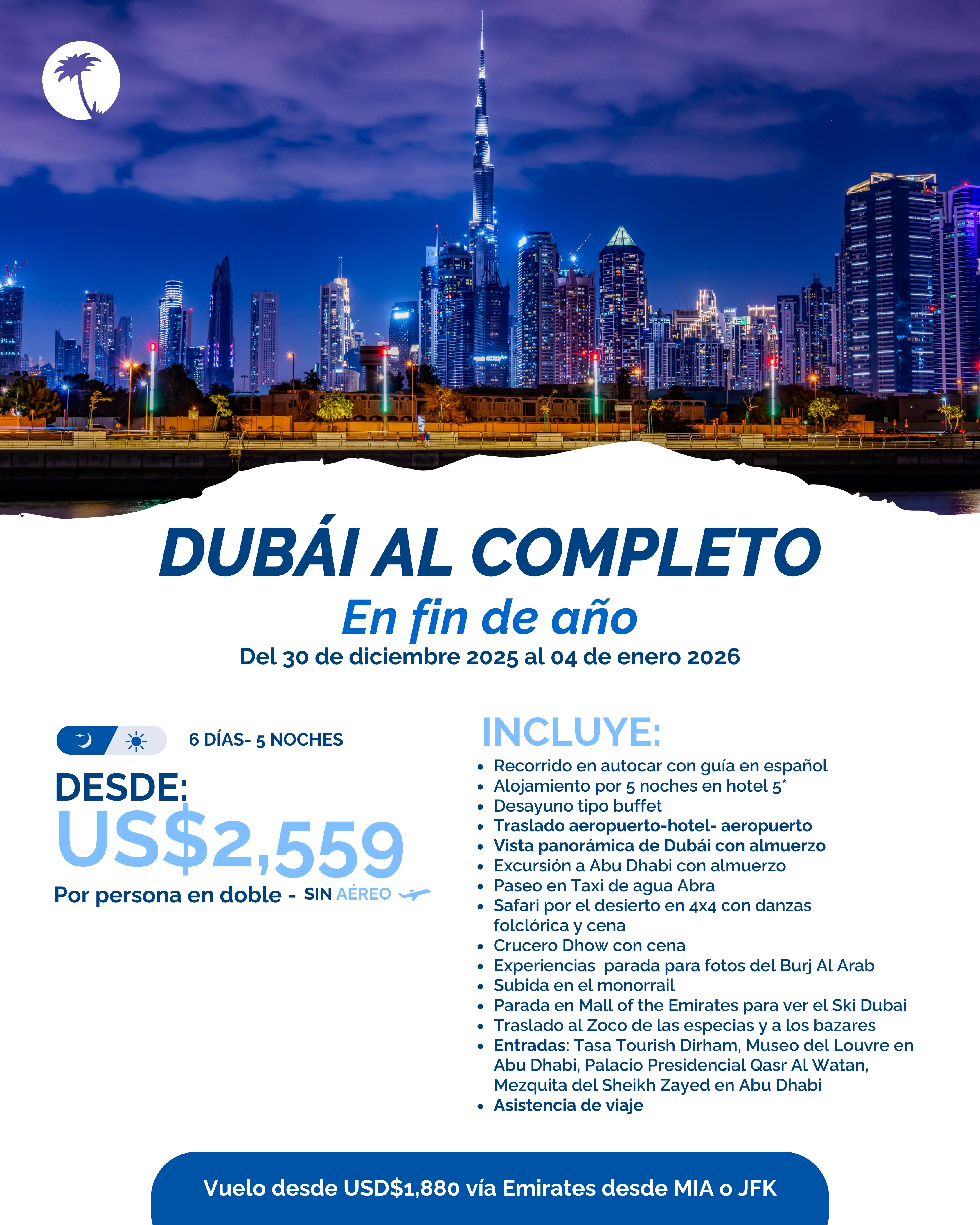 DUBÁI AL COMPLETO

En fin de año

Del 30 de diciembre 2025 al 04 de enero 2026

6 DÍAS- 5 NOCHES

DESDE:

US$2,559

Por persona en doble - SIN AÉREO

INCLUYE:

• Recorrido en autocar con guía en español
• Alojamiento por 5 noches en hotel 5*
• Desayuno tipo buffet
• Traslado aeropuerto-hotel- aeropuerto
• Vista panorámica de Dubái con almuerzo
• Excursión a Abu Dhabi con almuerzo
• Paseo en Taxi de agua Abra
• Safari por el desierto en 4x4 con danzas folclórica y cena
• Crucero Dhow con cena
• Experiencias parada para fotos del Burj Al Arab
• Subida en el monorrail
• Parada en Mall of the Emirates para ver el Ski Dubai
• Traslado al Zoco de las especias y a los bazares
• Entradas: Tasa Tourish Dirham, Museo del Louvre en Abu Dhabi, Palacio Presidencial Qasr Al Watan, Mezquita del Sheikh Zayed en Abu Dhabi
• Asistencia de viaje

Vuelo desde USD$1,880 vía Emirates desde MIA o JFK